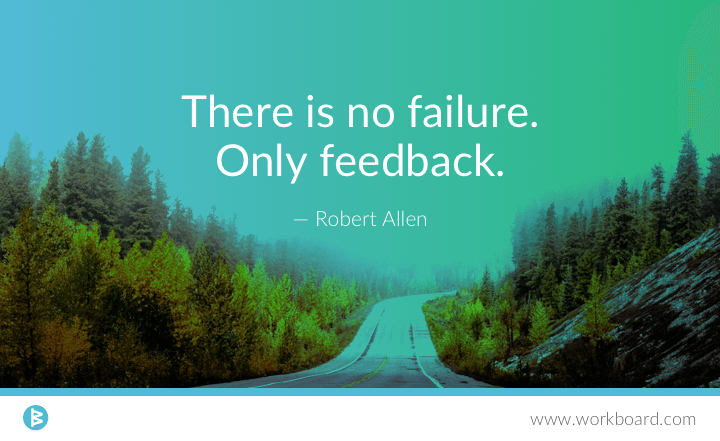 There is no failure.
Only feedback.

— Robert Allen

www.workboard.com